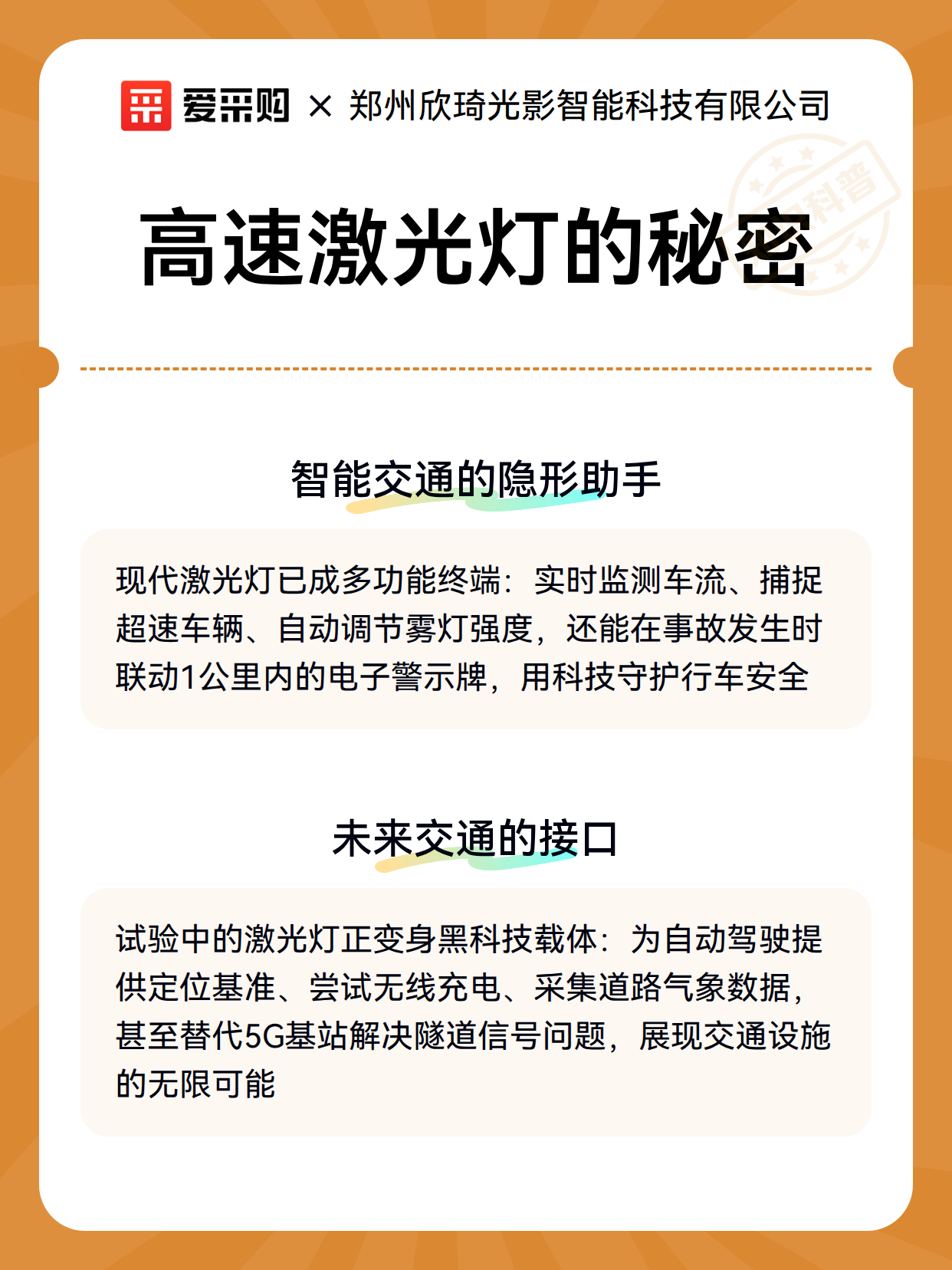 爱采购 × 郑州欣琦光影智能科技有限公司

科普

高速激光灯的秘密

智能交通的隐形助手

现代激光灯已成多功能终端：实时监测车流、捕捉超速车辆、自动调节雾灯强度，还能在事故发生时联动1公里内的电子警示牌，用科技守护行车安全

未来交通的接口

试验中的激光灯正变身黑科技载体：为自动驾驶提供定位基准、尝试无线充电、采集道路气象数据，甚至替代5G基站解决隧道信号问题，展现交通设施的无限可能